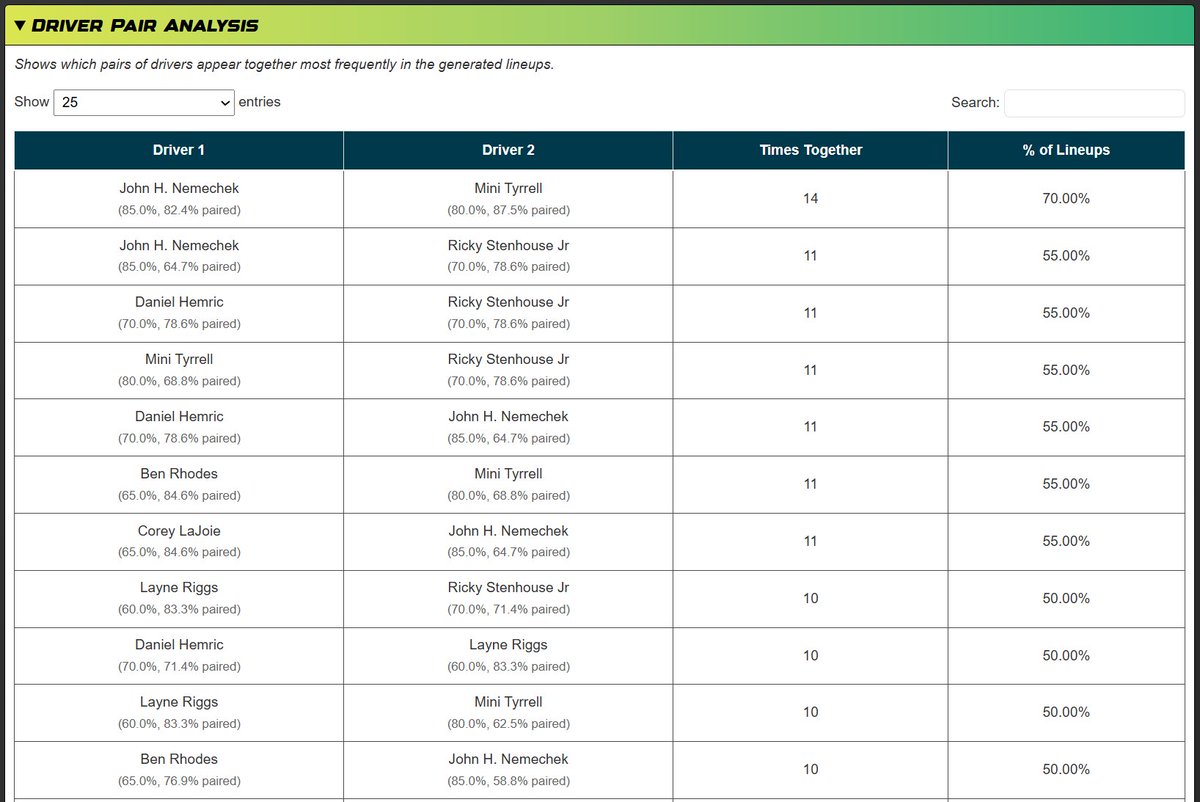 ▼ DRIVER PAIR ANALYSIS

Shows which pairs of drivers appear together most frequently in the generated lineups.

Show 25 entries

Search:

| Driver 1 | Driver 2 | Times Together | % of Lineups |
|---|---|---|---|
| John H. Nemechek (85.0%, 82.4% paired) | Mini Tyrrell (80.0%, 87.5% paired) | 14 | 70.00% |
| John H. Nemechek (85.0%, 64.7% paired) | Ricky Stenhouse Jr (70.0%, 78.6% paired) | 11 | 55.00% |
| Daniel Hemric (70.0%, 78.6% paired) | Ricky Stenhouse Jr (70.0%, 78.6% paired) | 11 | 55.00% |
| Mini Tyrrell (80.0%, 68.8% paired) | Ricky Stenhouse Jr (70.0%, 78.6% paired) | 11 | 55.00% |
| Daniel Hemric (70.0%, 78.6% paired) | John H. Nemechek (85.0%, 64.7% paired) | 11 | 55.00% |
| Ben Rhodes (65.0%, 84.6% paired) | Mini Tyrrell (80.0%, 68.8% paired) | 11 | 55.00% |
| Corey LaJoie (65.0%, 84.6% paired) | John H. Nemechek (85.0%, 64.7% paired) | 11 | 55.00% |
| Layne Riggs (60.0%, 83.3% paired) | Ricky Stenhouse Jr (70.0%, 71.4% paired) | 10 | 50.00% |
| Daniel Hemric (70.0%, 71.4% paired) | Layne Riggs (60.0%, 83.3% paired) | 10 | 50.00% |
| Layne Riggs (60.0%, 83.3% paired) | Mini Tyrrell (80.0%, 62.5% paired) | 10 | 50.00% |
| Ben Rhodes (65.0%, 76.9% paired) | John H. Nemechek (85.0%, 58.8% paired) | 10 | 50.00% |